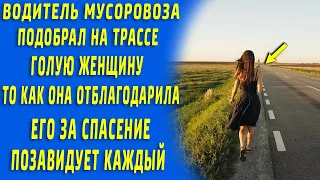 ВОДИТЕЛЬ МУСОРОВОЗА ПОДОБРАЛ НА ТРАССЕ ГОЛУЮ ЖЕНЩИНУ ТО КАК ОНА ОТБЛАГОДАРИЛА ЕГО ЗА СПАСЕНИЕ ПОЗАВИДУЕТ КАЖДЫЙ